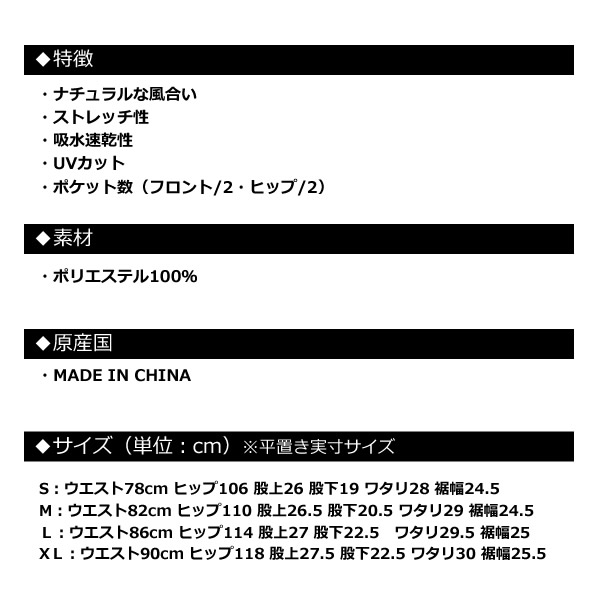 ◆特徴

・ナチュラルな風合い
・ストレッチ性
・吸水速乾性
・UVカット
・ポケット数（フロント/2・ヒップ/2）

◆素材

・ポリエステル100%

◆原産国

・MADE IN CHINA

◆サイズ（単位：cm）※平置き実寸サイズ

S：ウエスト78cm ヒップ106 股上26 股下19 ワタリ28 裾幅24.5
M：ウエスト82cm ヒップ110 股上26.5 股下20.5 ワタリ29 裾幅24.5
L：ウエスト86cm ヒップ114 股上27 股下22.5 ワタリ29.5 裾幅25
XL：ウエスト90cm ヒップ118 股上27.5 股下22.5 ワタリ30 裾幅25.5